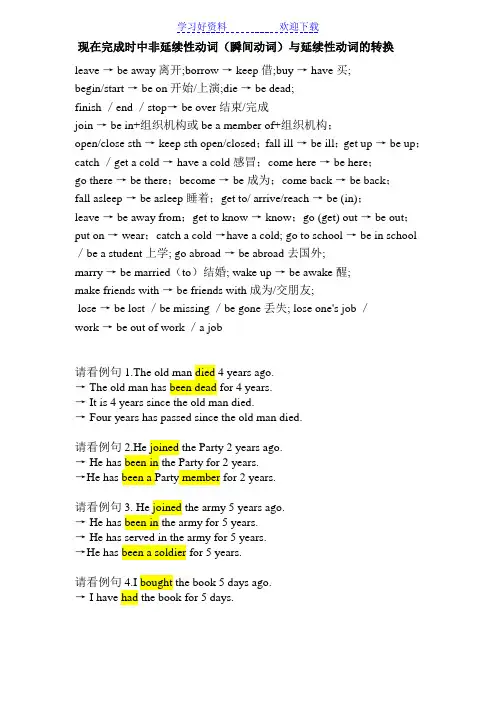 学习好资料　　　　欢迎下载

现在完成时中非延续性动词（瞬间动词）与延续性动词的转换

leave → be away 离开;borrow → keep 借;buy → have 买;
begin/start → be on 开始/上演;die → be dead;
finish / end / stop→ be over 结束/完成
join → be in+组织机构或 be a member of+组织机构；
open/close sth → keep sth open/closed；fall ill → be ill；get up → be up；
catch / get a cold → have a cold 感冒；come here → be here；
go there → be there；become → be 成为；come back → be back；
fall asleep → be asleep 睡着；get to/ arrive/reach → be (in)；
leave → be away from；get to know → know；go (get) out → be out；
put on → wear；catch a cold →have a cold; go to school → be in school / be a student 上学; go abroad → be abroad 去国外;
marry → be married（to）结婚; wake up → be awake 醒;
make friends with → be friends with 成为/交朋友;
lose → be lost / be missing / be gone 丢失; lose one's job / work → be out of work / a job

请看例句 1.The old man died 4 years ago.
→ The old man has been dead for 4 years.
→ It is 4 years since the old man died.
→ Four years has passed since the old man died.

请看例句 2.He joined the Party 2 years ago.
→ He has been in the Party for 2 years.
→He has been a Party member for 2 years.

请看例句 3. He joined the army 5 years ago.
→ He has been in the army for 5 years.
→ He has served in the army for 5 years.
→He has been a soldier for 5 years.

请看例句 4.I bought the book 5 days ago.
→ I have had the book for 5 days.